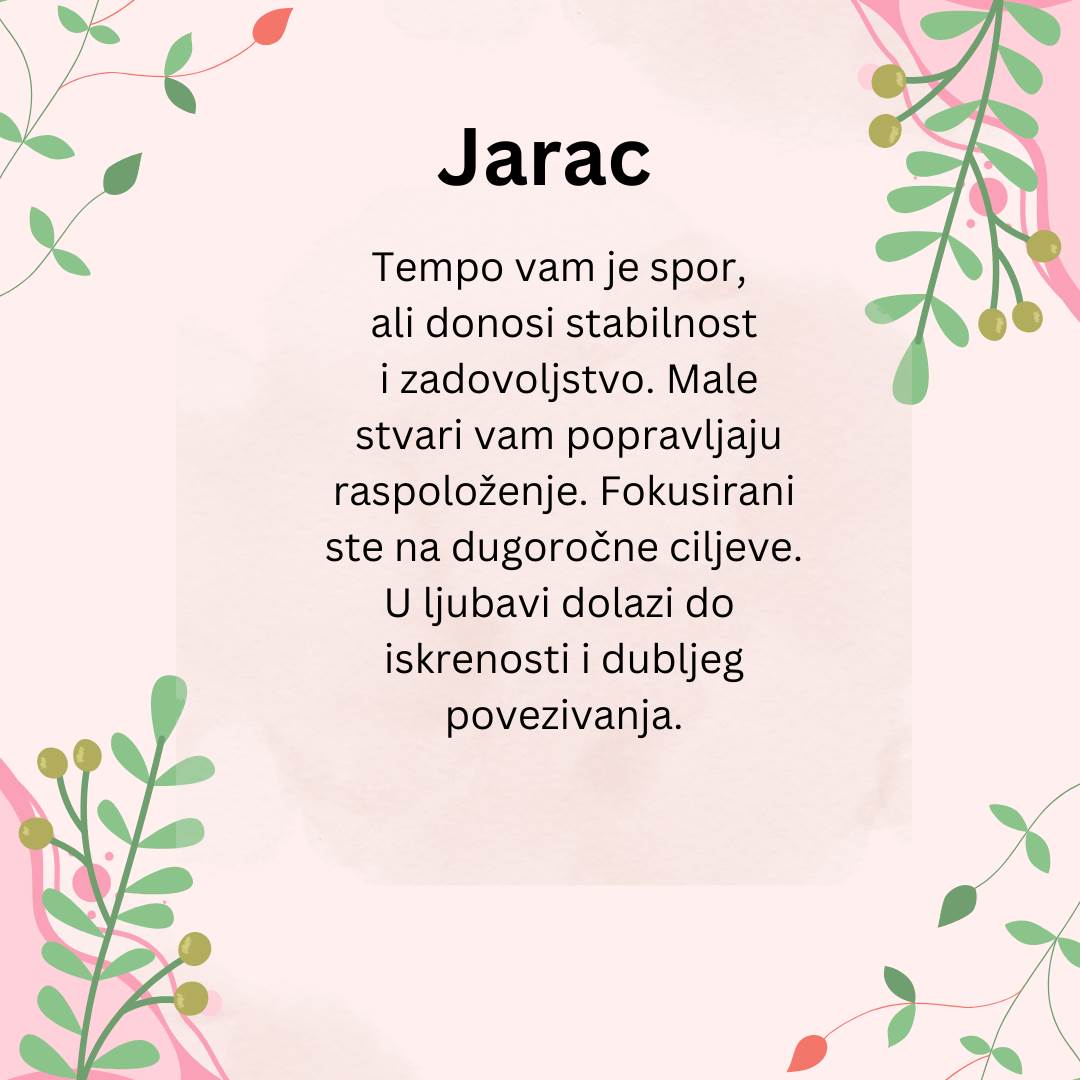 Jarac

Tempo vam je spor, ali donosi stabilnost i zadovoljstvo. Male stvari vam popravljaju raspoloženje. Fokusirani ste na dugoročne ciljeve. U ljubavi dolazi do iskrenosti i dubljeg povezivanja.